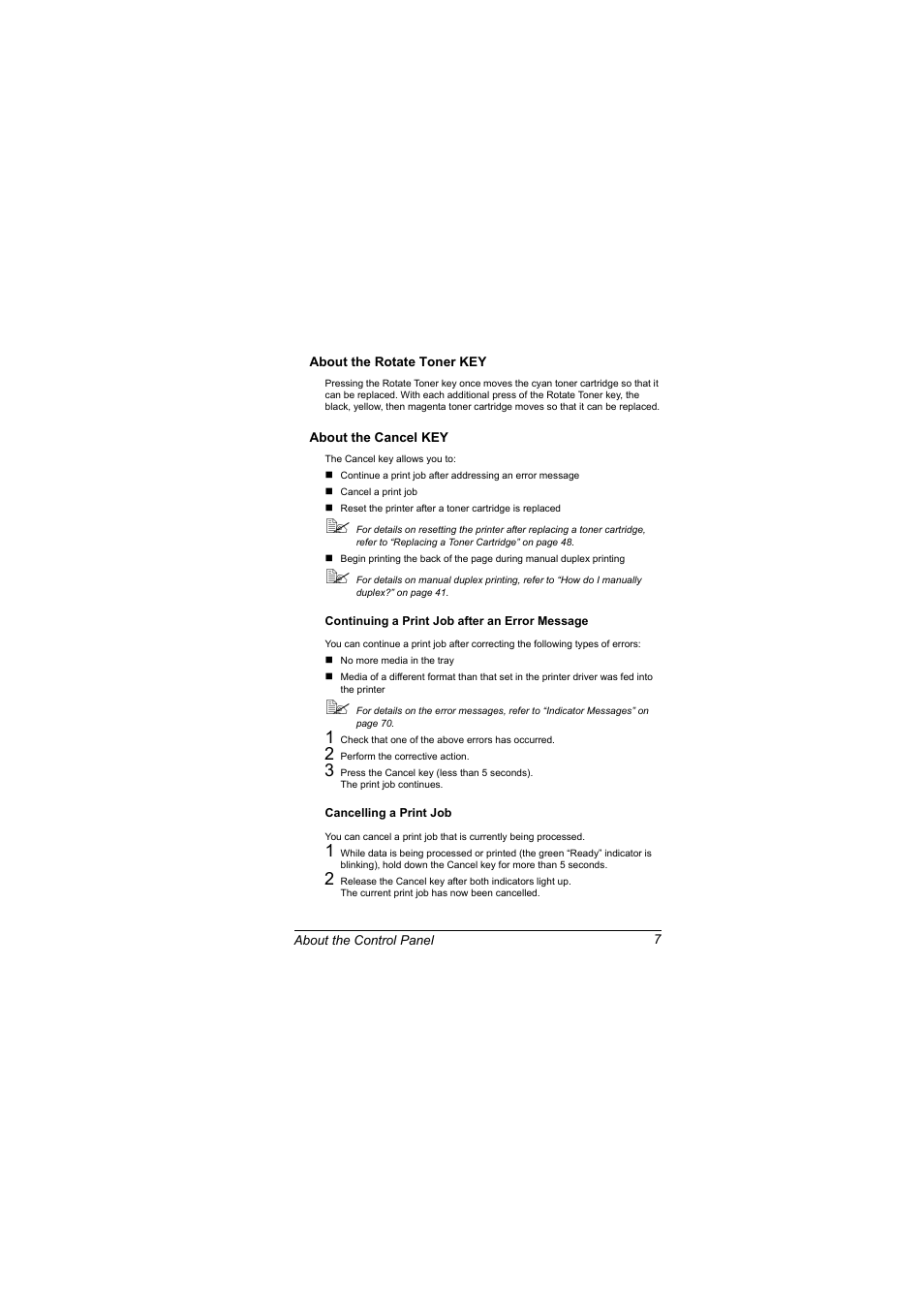 About the Rotate Toner KEY

Pressing the Rotate Toner key once moves the cyan toner cartridge so that it can be replaced. With each additional press of the Rotate Toner key, the black, yellow, then magenta toner cartridge moves so that it can be replaced.

About the Cancel KEY

The Cancel key allows you to:

■ Continue a print job after addressing an error message

■ Cancel a print job

■ Reset the printer after a toner cartridge is replaced

For details on resetting the printer after replacing a toner cartridge, refer to “Replacing a Toner Cartridge” on page 48.

■ Begin printing the back of the page during manual duplex printing

For details on manual duplex printing, refer to “How do I manually duplex?” on page 41.

Continuing a Print Job after an Error Message

You can continue a print job after correcting the following types of errors:

■ No more media in the tray

■ Media of a different format than that set in the printer driver was fed into the printer

For details on the error messages, refer to “Indicator Messages” on page 70.

1 Check that one of the above errors has occurred.

2 Perform the corrective action.

3 Press the Cancel key (less than 5 seconds).
The print job continues.

Cancelling a Print Job

You can cancel a print job that is currently being processed.

1 While data is being processed or printed (the green “Ready” indicator is blinking), hold down the Cancel key for more than 5 seconds.

2 Release the Cancel key after both indicators light up.
The current print job has now been cancelled.

About the Control Panel 7